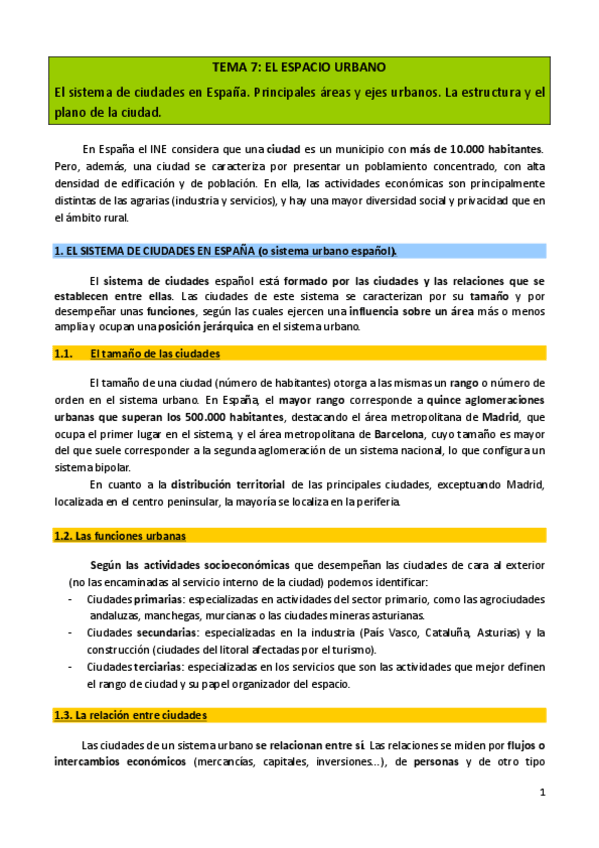 TEMA 7: EL ESPACIO URBANO

El sistema de ciudades en España. Principales áreas y ejes urbanos. La estructura y el plano de la ciudad.

En España el INE considera que una ciudad es un municipio con más de 10.000 habitantes. Pero, además, una ciudad se caracteriza por presentar un poblamiento concentrado, con alta densidad de edificación y de población. En ella, las actividades económicas son principalmente distintas de las agrarias (industria y servicios), y hay una mayor diversidad social y privacidad que en el ámbito rural.

1. EL SISTEMA DE CIUDADES EN ESPAÑA (o sistema urbano español).

El sistema de ciudades español está formado por las ciudades y las relaciones que se establecen entre ellas. Las ciudades de este sistema se caracterizan por su tamaño y por desempeñar unas funciones, según las cuales ejercen una influencia sobre un área más o menos amplia y ocupan una posición jerárquica en el sistema urbano.

1.1. El tamaño de las ciudades

El tamaño de una ciudad (número de habitantes) otorga a las mismas un rango o número de orden en el sistema urbano. En España, el mayor rango corresponde a quince aglomeraciones urbanas que superan los 500.000 habitantes, destacando el área metropolitana de Madrid, que ocupa el primer lugar en el sistema, y el área metropolitana de Barcelona, cuyo tamaño es mayor del que suele corresponder a la segunda aglomeración de un sistema nacional, lo que configura un sistema bipolar.

En cuanto a la distribución territorial de las principales ciudades, exceptuando Madrid, localizada en el centro peninsular, la mayoría se localiza en la periferia.

1.2. Las funciones urbanas

Según las actividades socioeconómicas que desempeñan las ciudades de cara al exterior (no las encaminadas al servicio interno de la ciudad) podemos identificar:
- Ciudades primarias: especializadas en actividades del sector primario, como las agrociudades andaluzas, manchegas, murcianas o las ciudades mineras asturianas.
- Ciudades secundarias: especializadas en la industria (País Vasco, Cataluña, Asturias) y la construcción (ciudades del litoral afectadas por el turismo).
- Ciudades terciarias: especializadas en los servicios que son las actividades que mejor definen el rango de ciudad y su papel organizador del espacio.

1.3. La relación entre ciudades

Las ciudades de un sistema urbano se relacionan entre sí. Las relaciones se miden por flujos o intercambios económicos (mercancías, capitales, inversiones...), de personas y de otro tipo

1